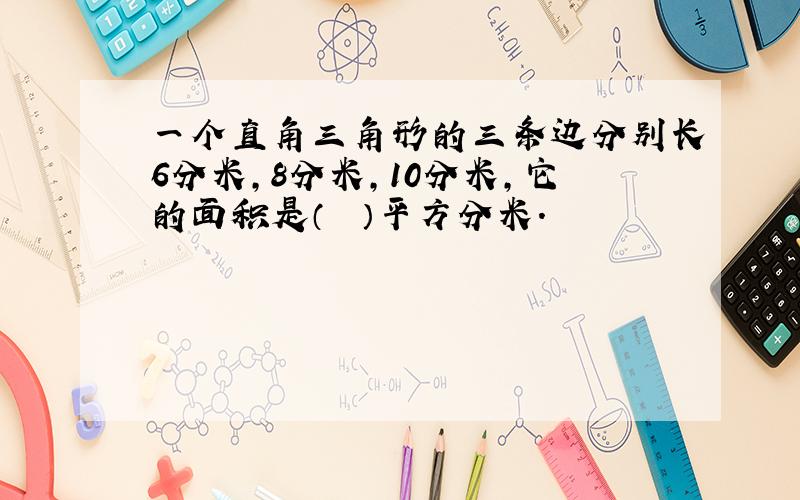 一个直角三角形的三条边分别长6分米，8分米，10分米，它的面积是（　）平方分米．